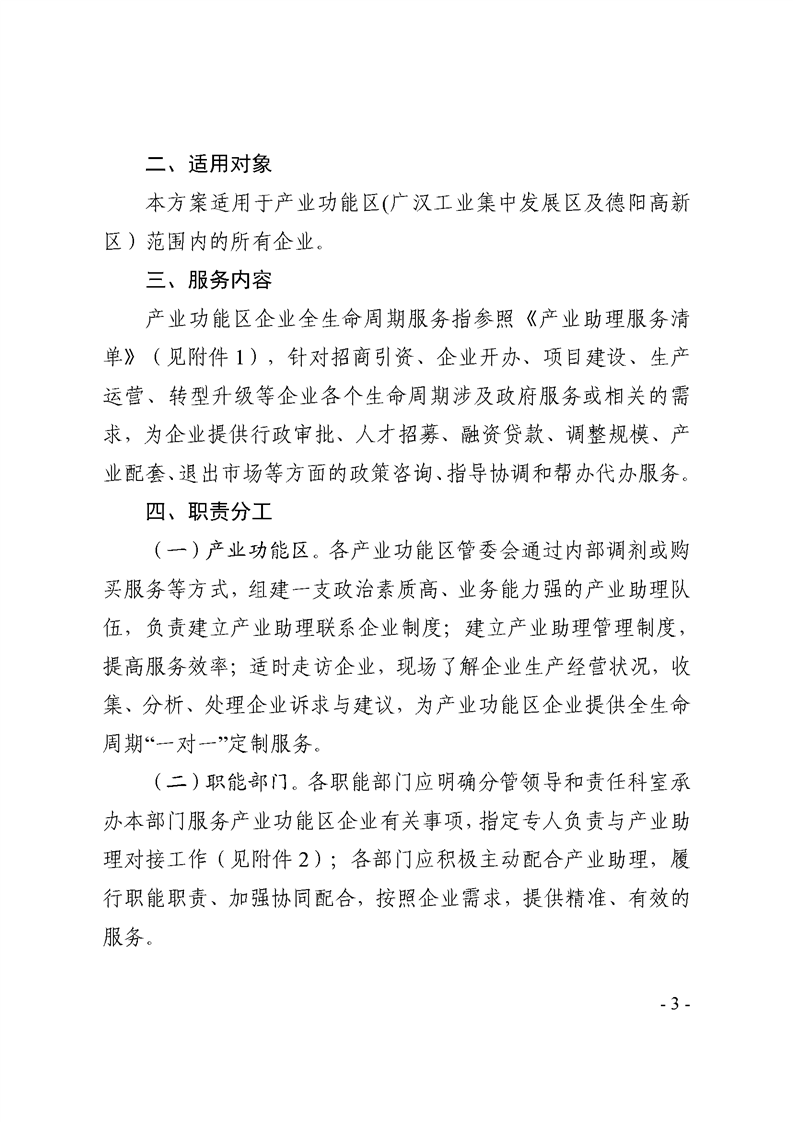 二、适用对象

本方案适用于产业功能区(广汉工业集中发展区及德阳高新区）范围内的所有企业。

三、服务内容

产业功能区企业全生命周期服务指参照《产业助理服务清单》（见附件1），针对招商引资、企业开办、项目建设、生产运营、转型升级等企业各个生命周期涉及政府服务或相关的需求，为企业提供行政审批、人才招募、融资贷款、调整规模、产业配套、退出市场等方面的政策咨询、指导协调和帮办代办服务。

四、职责分工

（一）产业功能区。各产业功能区管委会通过内部调剂或购买服务等方式，组建一支政治素质高、业务能力强的产业助理队伍，负责建立产业助理联系企业制度；建立产业助理管理制度，提高服务效率；适时走访企业，现场了解企业生产经营状况，收集、分析、处理企业诉求与建议，为产业功能区企业提供全生命周期“一对一”定制服务。

（二）职能部门。各职能部门应明确分管领导和责任科室承办本部门服务产业功能区企业有关事项，指定专人负责与产业助理对接工作（见附件2）；各部门应积极主动配合产业助理，履行职能职责、加强协同配合，按照企业需求，提供精准、有效的服务。

- 3 -